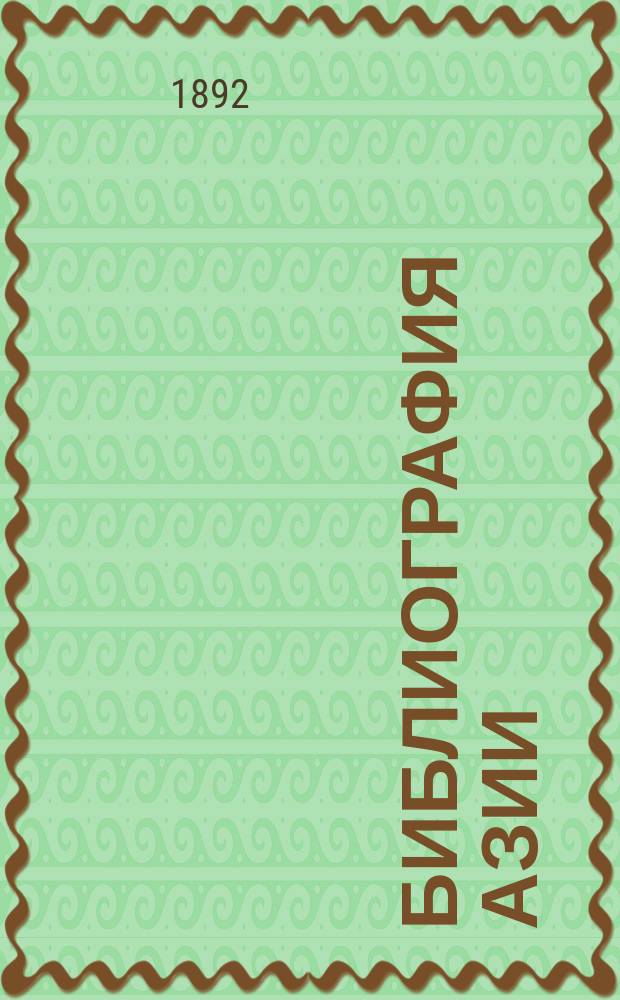 1892

БИБЛИОГРАФИЯ АЗИИ